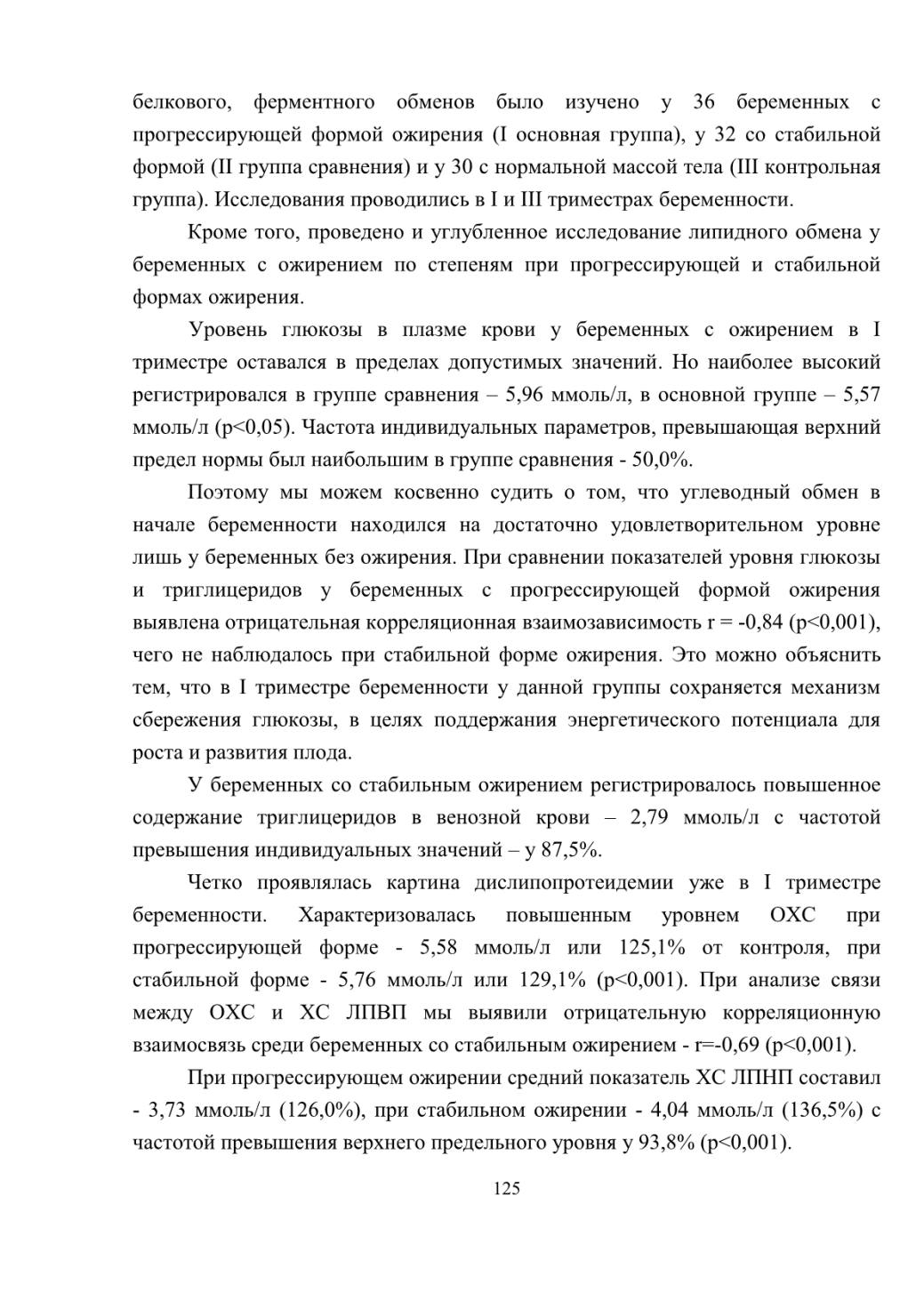 белкового, ферментного обменов было изучено у 36 беременных с прогрессирующей формой ожирения (I основная группа), у 32 со стабильной формой (II группа сравнения) и у 30 с нормальной массой тела (III контрольная группа). Исследования проводились в I и III триместрах беременности.

Кроме того, проведено и углубленное исследование липидного обмена у беременных с ожирением по степеням при прогрессирующей и стабильной формах ожирения.

Уровень глюкозы в плазме крови у беременных с ожирением в I триместре оставался в пределах допустимых значений. Но наиболее высокий регистрировался в группе сравнения – 5,96 ммоль/л, в основной группе – 5,57 ммоль/л (p<0,05). Частота индивидуальных параметров, превышающая верхний предел нормы был наибольшим в группе сравнения - 50,0%.

Поэтому мы можем косвенно судить о том, что углеводный обмен в начале беременности находился на достаточно удовлетворительном уровне лишь у беременных без ожирения. При сравнении показателей уровня глюкозы и триглицеридов у беременных с прогрессирующей формой ожирения выявлена отрицательная корреляционная взаимозависимость r = -0,84 (p<0,001), чего не наблюдалось при стабильной форме ожирения. Это можно объяснить тем, что в I триместре беременности у данной группы сохраняется механизм сбережения глюкозы, в целях поддержания энергетического потенциала для роста и развития плода.

У беременных со стабильным ожирением регистрировалось повышенное содержание триглицеридов в венозной крови – 2,79 ммоль/л с частотой превышения индивидуальных значений – у 87,5%.

Четко проявлялась картина дислипопротеидемии уже в I триместре беременности. Характеризовалась повышенным уровнем ОХС при прогрессирующей форме - 5,58 ммоль/л или 125,1% от контроля, при стабильной форме - 5,76 ммоль/л или 129,1% (p<0,001). При анализе связи между ОХС и ХС ЛПВП мы выявили отрицательную корреляционную взаимосвязь среди беременных со стабильным ожирением - r=-0,69 (p<0,001).

При прогрессирующем ожирении средний показатель ХС ЛПНП составил - 3,73 ммоль/л (126,0%), при стабильном ожирении - 4,04 ммоль/л (136,5%) с частотой превышения верхнего предельного уровня у 93,8% (p<0,001).

125